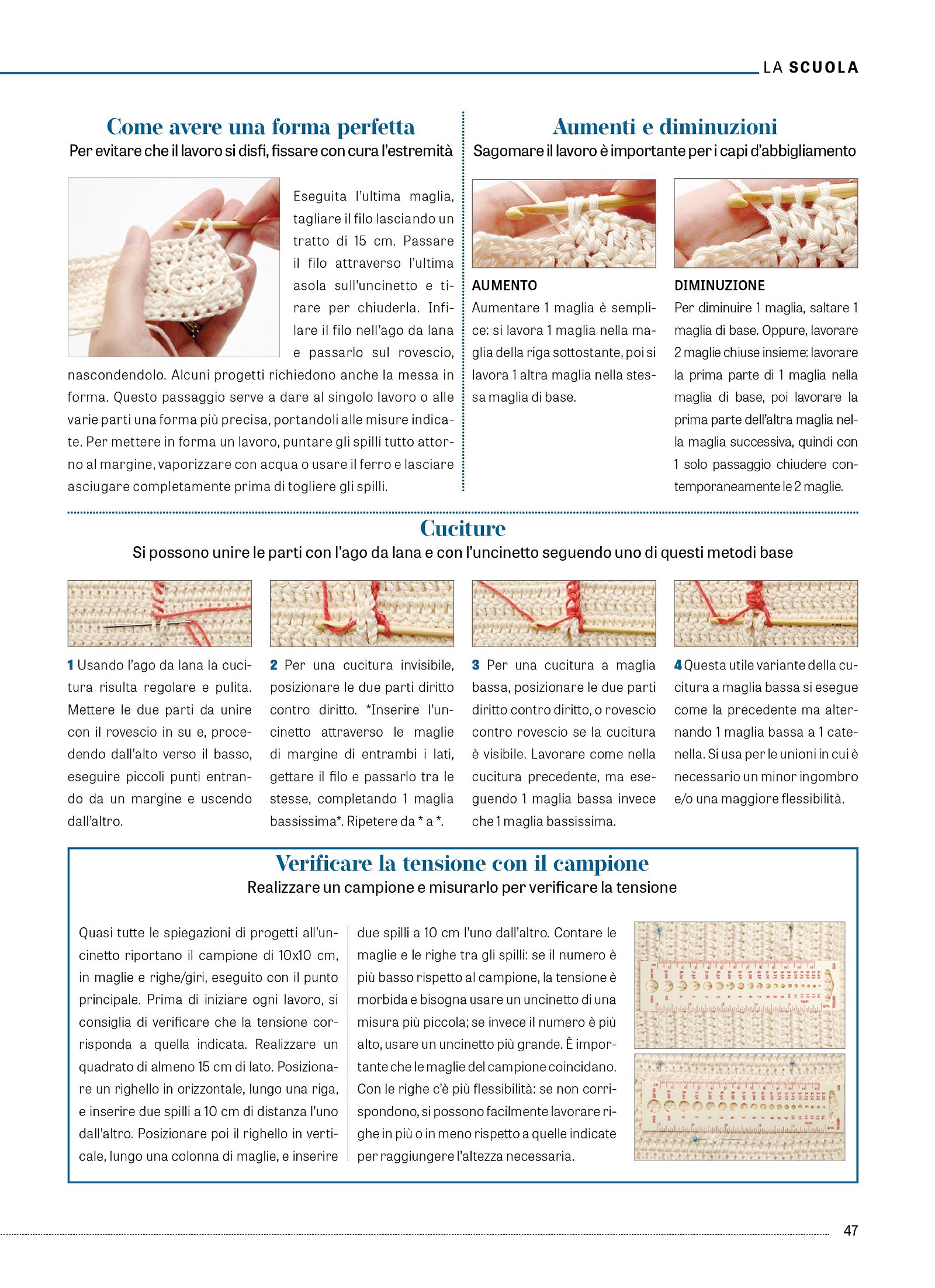 LA SCUOLA

Come avere una forma perfetta
Per evitare che il lavoro si disfi, fissare con cura l'estremità

Eseguita l'ultima maglia, tagliare il filo lasciando un tratto di 15 cm. Passare il filo attraverso l'ultima asola sull'uncinetto e tirare per chiuderla. Infilare il filo nell'ago da lana e passarlo sul rovescio, nascondendolo. Alcuni progetti richiedono anche la messa in forma. Questo passaggio serve a dare al singolo lavoro o alle varie parti una forma più precisa, portandoli alle misure indicate. Per mettere in forma un lavoro, puntare gli spilli tutto attorno al margine, vaporizzare con acqua o usare il ferro e lasciare asciugare completamente prima di togliere gli spilli.

Aumenti e diminuzioni
Sagomare il lavoro è importante per i capi d'abbigliamento

AUMENTO
Aumentare 1 maglia è semplice: si lavora 1 maglia nella maglia della riga sottostante, poi si lavora 1 altra maglia nella stessa maglia di base.

DIMINUZIONE
Per diminuire 1 maglia, saltare 1 maglia di base. Oppure, lavorare 2 maglie chiuse insieme: lavorare la prima parte di 1 maglia nella maglia di base, poi lavorare la prima parte dell'altra maglia nella maglia successiva, quindi con 1 solo passaggio chiudere contemporaneamente le 2 maglie.

Cuciture
Si possono unire le parti con l'ago da lana e con l'uncinetto seguendo uno di questi metodi base

1 Usando l'ago da lana la cucitura risulta regolare e pulita. Mettere le due parti da unire con il rovescio in su e, procedendo dall'alto verso il basso, eseguire piccoli punti entrando da un margine e uscendo dall'altro.

2 Per una cucitura invisibile, posizionare le due parti diritto contro diritto. *Inserire l'uncinetto attraverso le maglie di margine di entrambi i lati, gettare il filo e passarlo tra le stesse, completando 1 maglia bassissima*. Ripetere da * a *.

3 Per una cucitura a maglia bassa, posizionare le due parti diritto contro diritto, o rovescio contro rovescio se la cucitura è visibile. Lavorare come nella cucitura precedente, ma eseguendo 1 maglia bassa invece che 1 maglia bassissima.

4 Questa utile variante della cucitura a maglia bassa si esegue come la precedente ma alternando 1 maglia bassa a 1 catenella. Si usa per le unioni in cui è necessario un minor ingombro e/o una maggiore flessibilità.

Verificare la tensione con il campione
Realizzare un campione e misurarlo per verificare la tensione

Quasi tutte le spiegazioni di progetti all'uncinetto riportano il campione di 10x10 cm, in maglie e righe/giri, eseguito con il punto principale. Prima di iniziare ogni lavoro, si consiglia di verificare che la tensione corrisponda a quella indicata. Realizzare un quadrato di almeno 15 cm di lato. Posizionare un righello in orizzontale, lungo una riga, e inserire due spilli a 10 cm di distanza l'uno dall'altro. Posizionare poi il righello in verticale, lungo una colonna di maglie, e inserire due spilli a 10 cm l'uno dall'altro. Contare le maglie e le righe tra gli spilli: se il numero è più basso rispetto al campione, la tensione è morbida e bisogna usare un uncinetto di una misura più piccola; se invece il numero è più alto, usare un uncinetto più grande. È importante che le maglie del campione coincidano. Con le righe c'è più flessibilità: se non corrispondono, si possono facilmente lavorare righe in più o in meno rispetto a quelle indicate per raggiungere l'altezza necessaria.

47